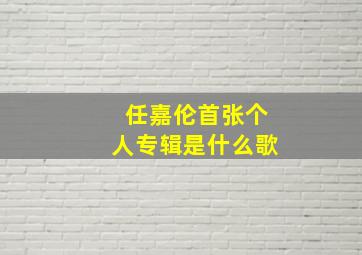 任嘉伦首张个人专辑是什么歌